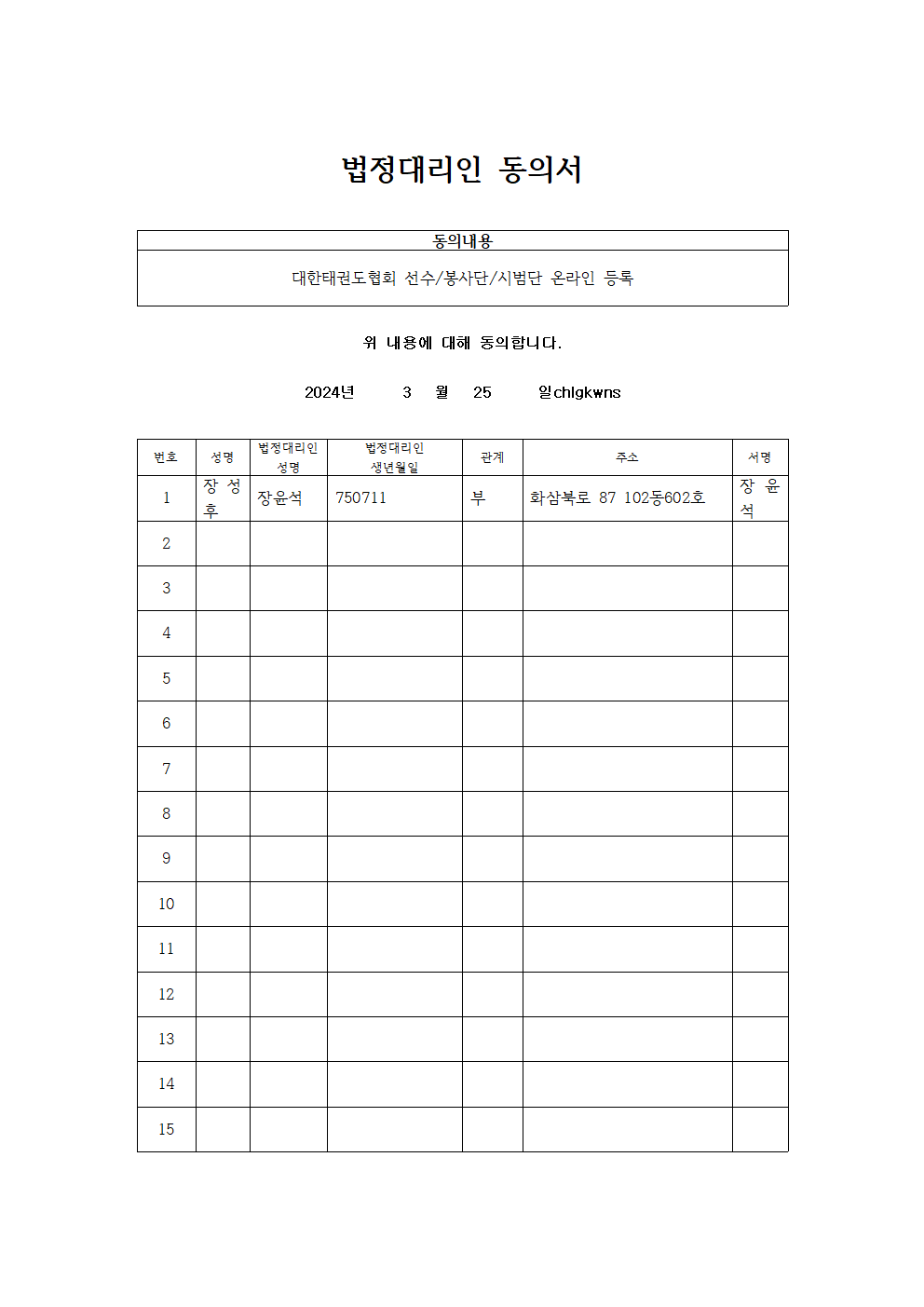 법정대리인 동의서

| 동의내용 |
|---|
| 대한태권도협회 선수/봉사단/시범단 온라인 등록 |

위 내용에 대해 동의합니다.

2024년 3 월 25 일chlgkwns

| 번호 | 성명 | 법정대리인 성명 | 법정대리인 생년월일 | 관계 | 주소 | 서명 |
|---|---|---|---|---|---|---|
| 1 | 장 성 후 | 장윤석 | 750711 | 부 | 화삼북로 87 102동602호 | 장 윤 석 |
| 2 | | | | | | |
| 3 | | | | | | |
| 4 | | | | | | |
| 5 | | | | | | |
| 6 | | | | | | |
| 7 | | | | | | |
| 8 | | | | | | |
| 9 | | | | | | |
| 10 | | | | | | |
| 11 | | | | | | |
| 12 | | | | | | |
| 13 | | | | | | |
| 14 | | | | | | |
| 15 | | | | | | |